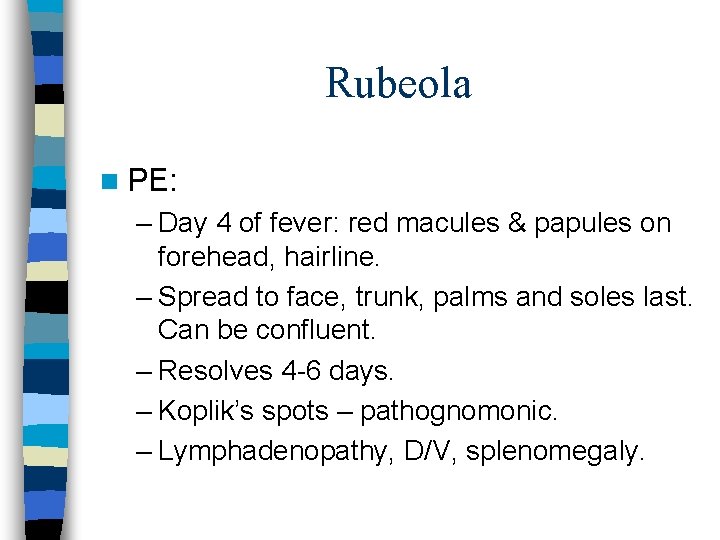 Rubeola

PE:
– Day 4 of fever: red macules & papules on forehead, hairline.
– Spread to face, trunk, palms and soles last. Can be confluent.
– Resolves 4-6 days.
– Koplik's spots – pathognomonic.
– Lymphadenopathy, D/V, splenomegaly.